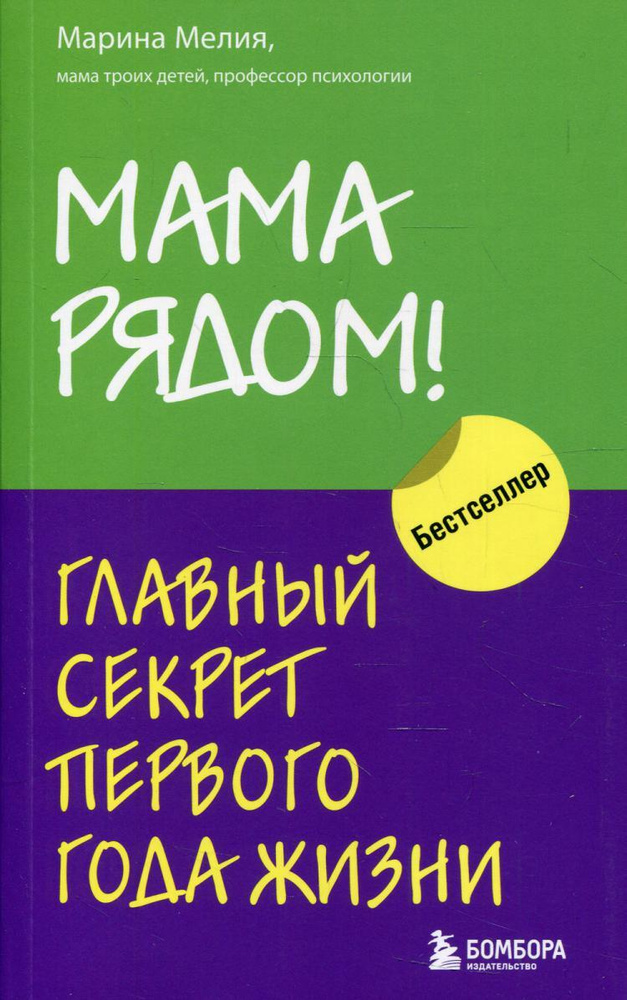 Марина Мелия,
мама троих детей, профессор психологии

МАМА РЯДОМ!

Бестселлер

ГЛАВНЫЙ СЕКРЕТ ПЕРВОГО ГОДА ЖИЗНИ

БОМБОРА
ИЗДАТЕЛЬСТВО